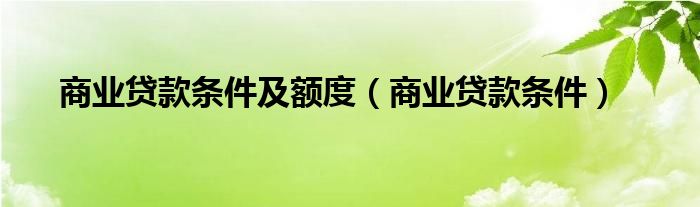 商业贷款条件及额度（商业贷款条件）